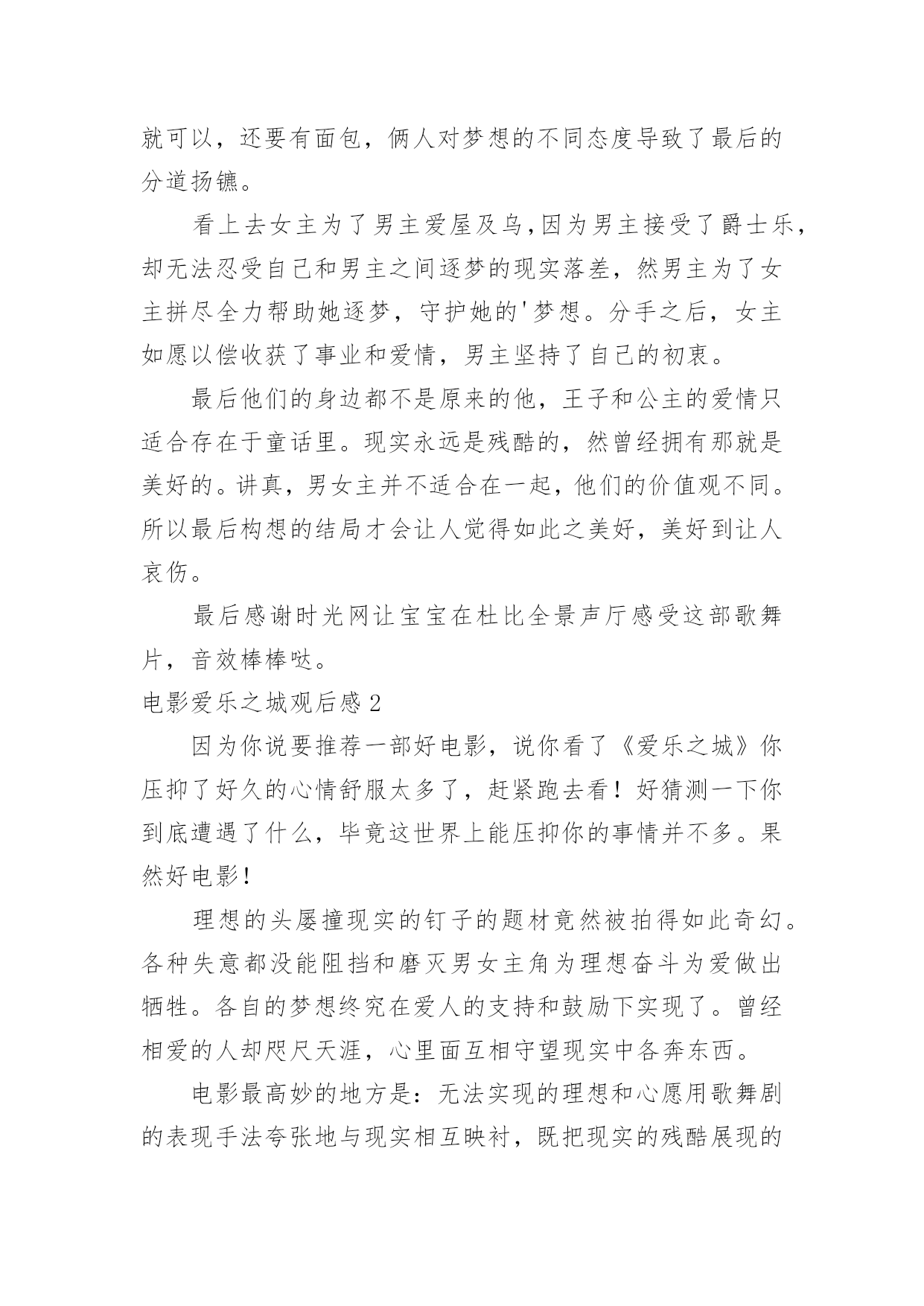 就可以，还要有面包，俩人对梦想的不同态度导致了最后的分道扬镳。

看上去女主为了男主爱屋及乌,因为男主接受了爵士乐，却无法忍受自己和男主之间逐梦的现实落差，然男主为了女主拼尽全力帮助她逐梦，守护她的'梦想。分手之后，女主如愿以偿收获了事业和爱情，男主坚持了自己的初衷。

最后他们的身边都不是原来的他，王子和公主的爱情只适合存在于童话里。现实永远是残酷的，然曾经拥有那就是美好的。讲真，男女主并不适合在一起，他们的价值观不同。所以最后构想的结局才会让人觉得如此之美好，美好到让人哀伤。

最后感谢时光网让宝宝在杜比全景声厅感受这部歌舞片，音效棒棒哒。

电影爱乐之城观后感 2

因为你说要推荐一部好电影，说你看了《爱乐之城》你压抑了好久的心情舒服太多了，赶紧跑去看！好猜测一下你到底遭遇了什么，毕竟这世界上能压抑你的事情并不多。果然好电影！

理想的头屡撞现实的钉子的题材竟然被拍得如此奇幻。各种失意都没能阻挡和磨灭男女主角为理想奋斗为爱做出牺牲。各自的梦想终究在爱人的支持和鼓励下实现了。曾经相爱的人却咫尺天涯，心里面互相守望现实中各奔东西。

电影最高妙的地方是：无法实现的理想和心愿用歌舞剧的表现手法夸张地与现实相互映衬，既把现实的残酷展现的